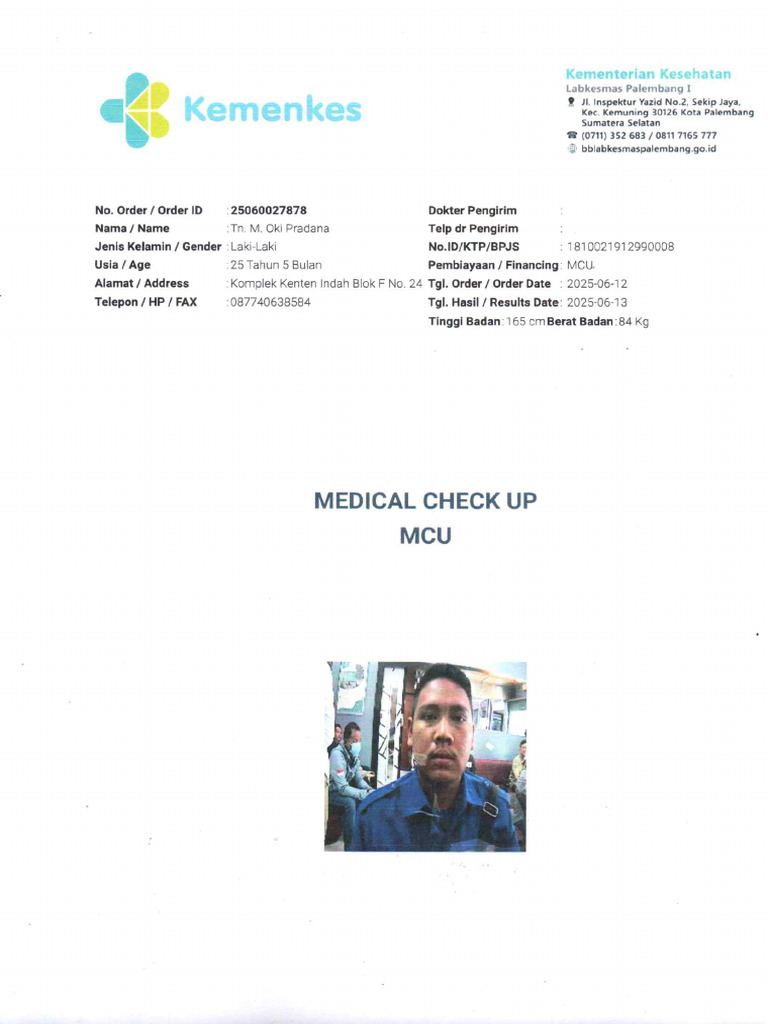 Kemenkes

Kementerian Kesehatan
Labkesmas Palembang I
Jl. Inspektur Yazid No.2, Sekip Jaya, Kec. Kemuning 30126 Kota Palembang Sumatera Selatan
(0711) 352 683 / 0811 7165 777
bblabkesmaspalembang.go.id

No. Order / Order ID : 25060027878
Nama / Name : Tn. M. Oki Pradana
Jenis Kelamin / Gender : Laki-Laki
Usia / Age : 25 Tahun 5 Bulan
Alamat / Address : Komplek Kenten Indah Blok F No. 24
Telepon / HP / FAX : 087740638584

Dokter Pengirim :
Telp dr Pengirim :
No.ID/KTP/BPJS : 1810021912990008
Pembiayaan / Financing : MCU
Tgl. Order / Order Date : 2025-06-12
Tgl. Hasil / Results Date : 2025-06-13
Tinggi Badan : 165 cm Berat Badan : 84 Kg

MEDICAL CHECK UP
MCU